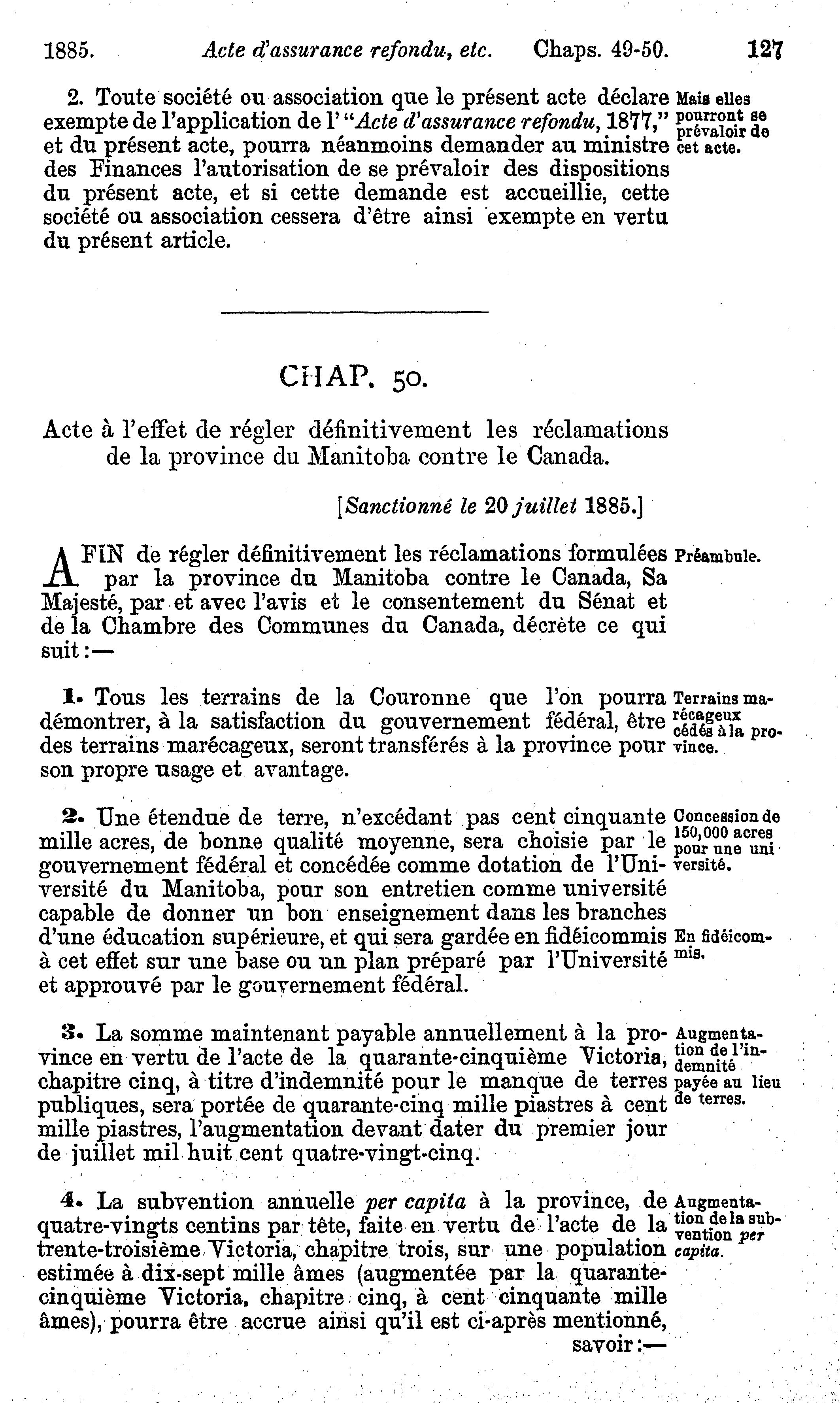 1885. Acte d'assurance refondu, etc. Chaps. 49-50. 127

2. Toute société ou association que le présent acte déclare exempte de l'application de l' "Acte d'assurance refondu, 1877," et du présent acte, pourra néanmoins demander au ministre des Finances l'autorisation de se prévaloir des dispositions du présent acte, et si cette demande est accueillie, cette société ou association cessera d'être ainsi exempte en vertu du présent article.

Mais elles pourront se prévaloir de cet acte.

CHAP. 50.

Acte à l'effet de régler définitivement les réclamations de la province du Manitoba contre le Canada.

[Sanctionné le 20 juillet 1885.]

AFIN de régler définitivement les réclamations formulées par la province du Manitoba contre le Canada, Sa Majesté, par et avec l'avis et le consentement du Sénat et de la Chambre des Communes du Canada, décrète ce qui suit:—

Préambule.

1. Tous les terrains de la Couronne que l'on pourra démontrer, à la satisfaction du gouvernement fédéral, être des terrains marécageux, seront transférés à la province pour son propre usage et avantage.

Terrains marécageux cédés à la province.

2. Une étendue de terre, n'excédant pas cent cinquante mille acres, de bonne qualité moyenne, sera choisie par le gouvernement fédéral et concédée comme dotation de l'Université du Manitoba, pour son entretien comme université capable de donner un bon enseignement dans les branches d'une éducation supérieure, et qui sera gardée en fidéicommis à cet effet sur une base ou un plan préparé par l'Université et approuvé par le gouvernement fédéral.

Concession de 150,000 acres pour une université.

En fidéicommis.

3. La somme maintenant payable annuellement à la province en vertu de l'acte de la quarante-cinquième Victoria, chapitre cinq, à titre d'indemnité pour le manque de terres publiques, sera portée de quarante-cinq mille piastres à cent mille piastres, l'augmentation devant dater du premier jour de juillet mil huit cent quatre-vingt-cinq.

Augmentation de l'indemnité payée au lieu de terres.

4. La subvention annuelle per capita à la province, de quatre-vingts centins par tête, faite en vertu de l'acte de la trente-troisième Victoria, chapitre trois, sur une population estimée à dix-sept mille âmes (augmentée par la quarante-cinquième Victoria, chapitre cinq, à cent cinquante mille âmes), pourra être accrue ainsi qu'il est ci-après mentionné, savoir:—

Augmentation de la subvention per capita.